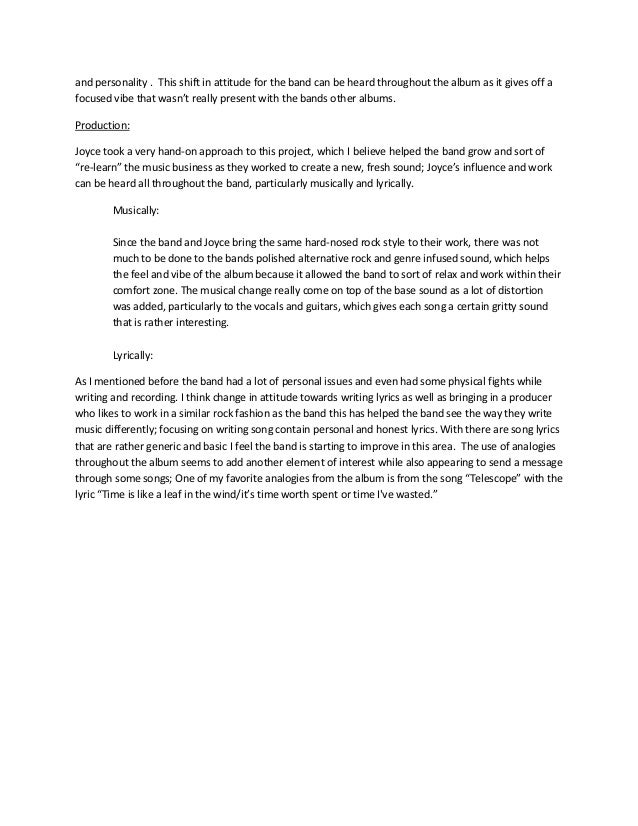 and personality . This shift in attitude for the band can be heard throughout the album as it gives off a focused vibe that wasn't really present with the bands other albums.

Production:

Joyce took a very hand-on approach to this project, which I believe helped the band grow and sort of "re-learn" the music business as they worked to create a new, fresh sound; Joyce's influence and work can be heard all throughout the band, particularly musically and lyrically.

Musically:

Since the band and Joyce bring the same hard-nosed rock style to their work, there was not much to be done to the bands polished alternative rock and genre infused sound, which helps the feel and vibe of the album because it allowed the band to sort of relax and work within their comfort zone. The musical change really come on top of the base sound as a lot of distortion was added, particularly to the vocals and guitars, which gives each song a certain gritty sound that is rather interesting.

Lyrically:

As I mentioned before the band had a lot of personal issues and even had some physical fights while writing and recording. I think change in attitude towards writing lyrics as well as bringing in a producer who likes to work in a similar rock fashion as the band this has helped the band see the way they write music differently; focusing on writing song contain personal and honest lyrics. With there are song lyrics that are rather generic and basic I feel the band is starting to improve in this area. The use of analogies throughout the album seems to add another element of interest while also appearing to send a message through some songs; One of my favorite analogies from the album is from the song "Telescope" with the lyric "Time is like a leaf in the wind/it's time worth spent or time I've wasted."